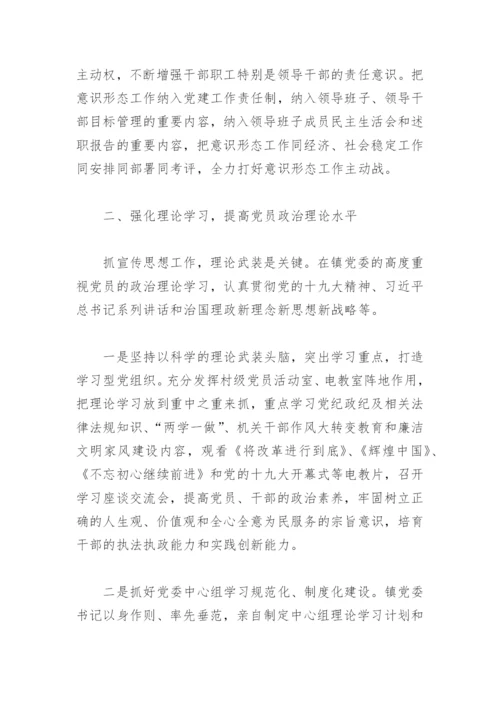 主动权，不断增强干部职工特别是领导干部的责任意识。把意识形态工作纳入党建工作责任制，纳入领导班子、领导干部目标管理的重要内容，纳入领导班子成员民主生活会和述职报告的重要内容，把意识形态工作同经济、社会稳定工作同安排同部署同考评，全力打好意识形态工作主动战。

二、强化理论学习，提高党员政治理论水平

抓宣传思想工作，理论武装是关键。在镇党委的高度重视党员的政治理论学习，认真贯彻党的十九大精神、习近平总书记系列讲话和治国理政新理念新思想新战略等。

一是坚持以科学的理论武装头脑，突出学习重点，打造学习型党组织。充分发挥村级党员活动室、电教室阵地作用，把理论学习放到重中之重来抓，重点学习党纪政纪及相关法律法规知识、“两学一做”、机关干部作风大转变教育和廉洁文明家风建设内容，观看《将改革进行到底》、《辉煌中国》、《不忘初心继续前进》和党的十九大开幕式等电教片，召开学习座谈交流会，提高党员、干部的政治素养，牢固树立正确的人生观、价值观和全心全意为民服务的宗旨意识，培育干部的执法执政能力和实践创新能力。

二是抓好党委中心组学习规范化、制度化建设。镇党委书记以身作则、率先垂范，亲自制定中心组理论学习计划和